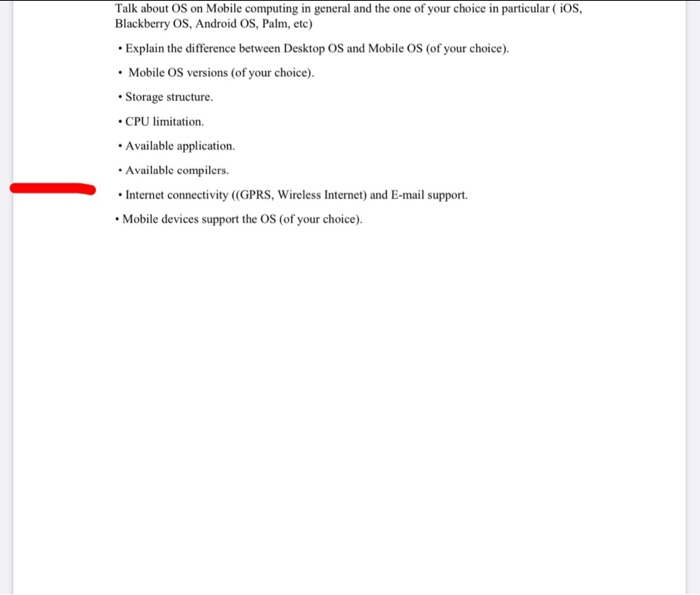 Talk about OS on Mobile computing in general and the one of your choice in particular ( iOS, Blackberry OS, Android OS, Palm, etc)

• Explain the difference between Desktop OS and Mobile OS (of your choice).

• Mobile OS versions (of your choice).

• Storage structure.

• CPU limitation.

• Available application.

• Available compilers.

• Internet connectivity ((GPRS, Wireless Internet) and E-mail support.

• Mobile devices support the OS (of your choice).